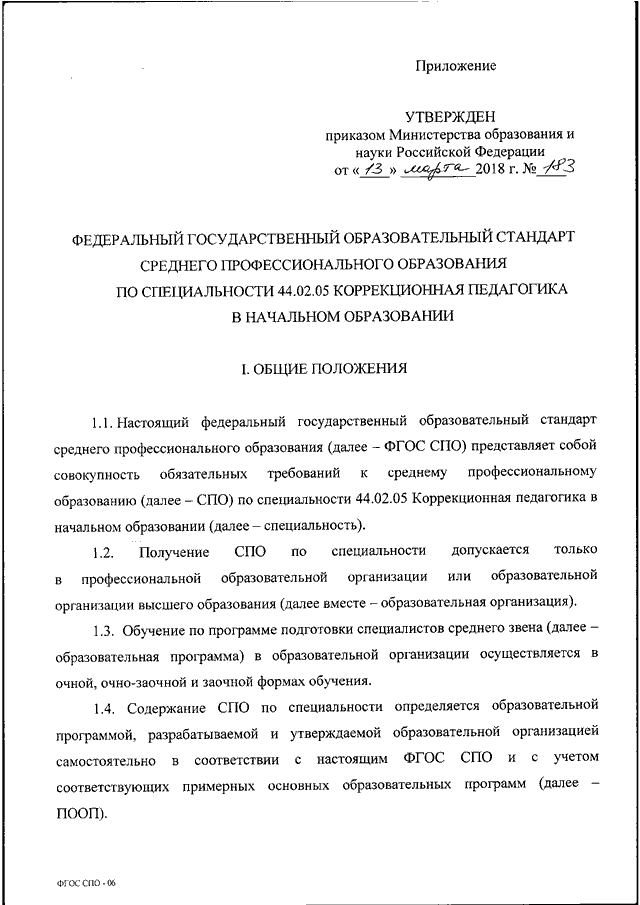 Приложение

УТВЕРЖДЕН
приказом Министерства образования и науки Российской Федерации
от « 13 » марта 2018 г. № 183

ФЕДЕРАЛЬНЫЙ ГОСУДАРСТВЕННЫЙ ОБРАЗОВАТЕЛЬНЫЙ СТАНДАРТ СРЕДНЕГО ПРОФЕССИОНАЛЬНОГО ОБРАЗОВАНИЯ ПО СПЕЦИАЛЬНОСТИ 44.02.05 КОРРЕКЦИОННАЯ ПЕДАГОГИКА В НАЧАЛЬНОМ ОБРАЗОВАНИИ

I. ОБЩИЕ ПОЛОЖЕНИЯ

1.1. Настоящий федеральный государственный образовательный стандарт среднего профессионального образования (далее – ФГОС СПО) представляет собой совокупность обязательных требований к среднему профессиональному образованию (далее – СПО) по специальности 44.02.05 Коррекционная педагогика в начальном образовании (далее – специальность).

1.2. Получение СПО по специальности допускается только в профессиональной образовательной организации или образовательной организации высшего образования (далее вместе – образовательная организация).

1.3. Обучение по программе подготовки специалистов среднего звена (далее – образовательная программа) в образовательной организации осуществляется в очной, очно-заочной и заочной формах обучения.

1.4. Содержание СПО по специальности определяется образовательной программой, разрабатываемой и утверждаемой образовательной организацией самостоятельно в соответствии с настоящим ФГОС СПО и с учетом соответствующих примерных основных образовательных программ (далее – ПООП).

ФГОС СПО - 06